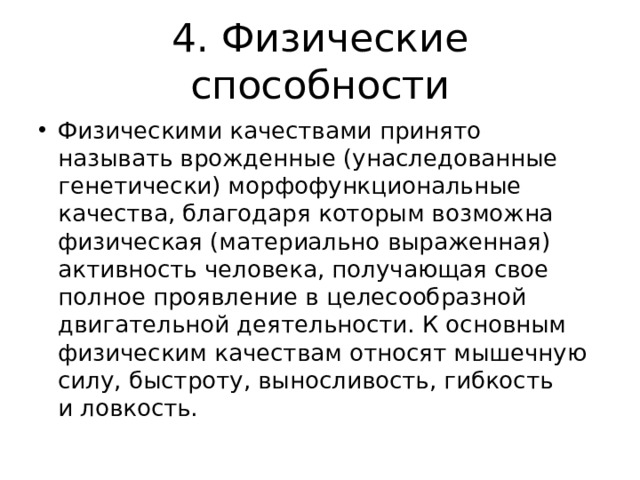 4. Физические способности

• Физическими качествами принято называть врожденные (унаследованные генетически) морфофункциональные качества, благодаря которым возможна физическая (материально выраженная) активность человека, получающая свое полное проявление в целесообразной двигательной деятельности. К основным физическим качествам относят мышечную силу, быстроту, выносливость, гибкость и ловкость.